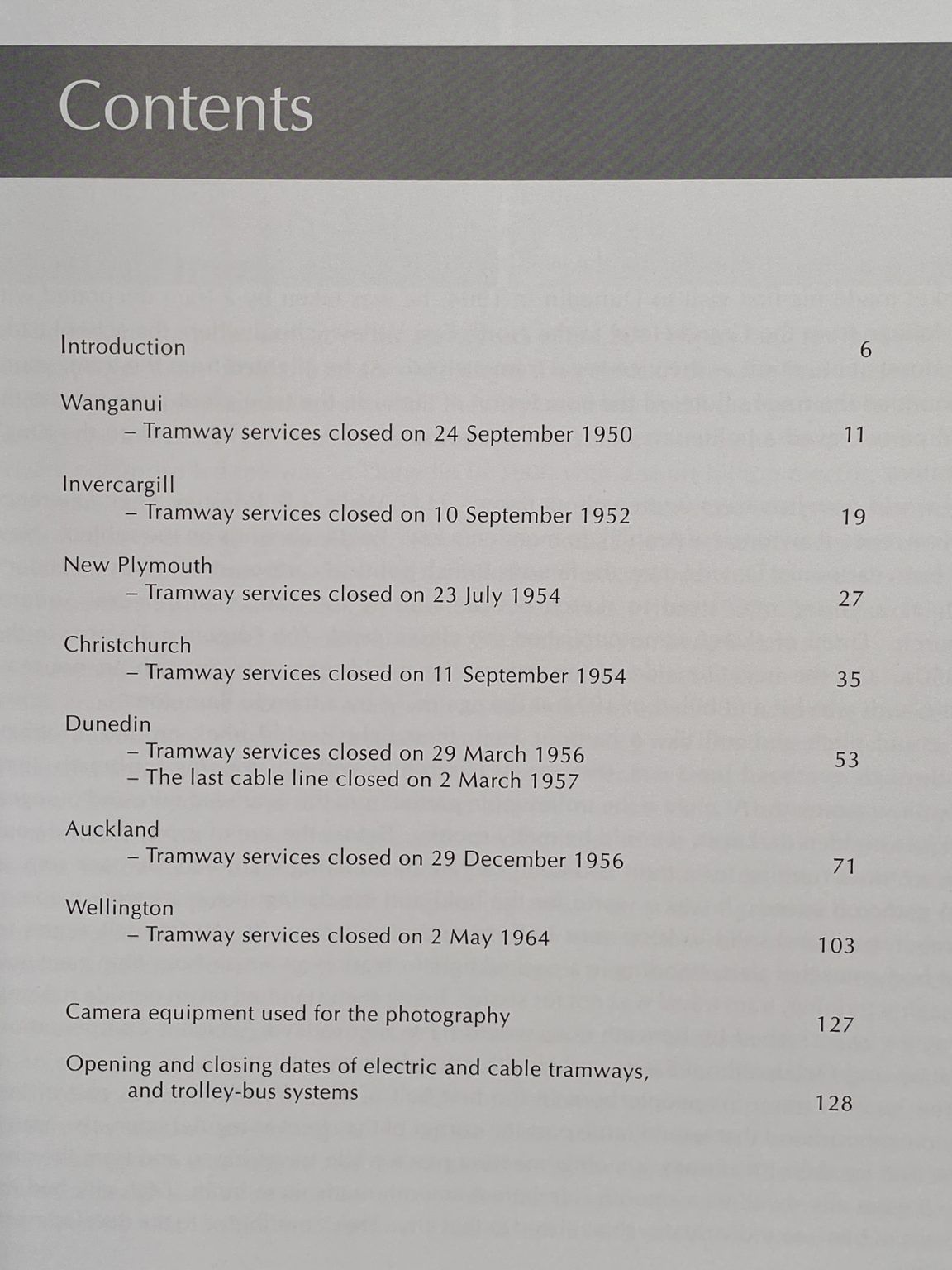 Contents

Introduction 6

Wanganui
– Tramway services closed on 24 September 1950 11

Invercargill
– Tramway services closed on 10 September 1952 19

New Plymouth
– Tramway services closed on 23 July 1954 27

Christchurch
– Tramway services closed on 11 September 1954 35

Dunedin
– Tramway services closed on 29 March 1956 53
– The last cable line closed on 2 March 1957

Auckland
– Tramway services closed on 29 December 1956 71

Wellington
– Tramway services closed on 2 May 1964 103

Camera equipment used for the photography 127

Opening and closing dates of electric and cable tramways, and trolley-bus systems 128